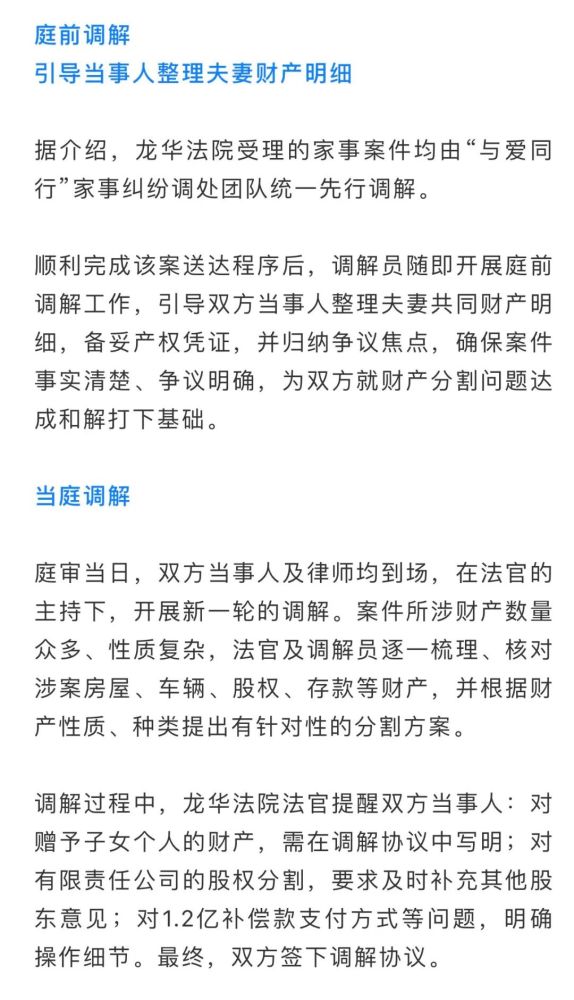 庭前调解
引导当事人整理夫妻财产明细

据介绍，龙华法院受理的家事案件均由“与爱同行”家事纠纷调处团队统一先行调解。

顺利完成该案送达程序后，调解员随即开展庭前调解工作，引导双方当事人整理夫妻共同财产明细，备妥产权凭证，并归纳争议焦点，确保案件事实清楚、争议明确，为双方就财产分割问题达成和解打下基础。

当庭调解

庭审当日，双方当事人及律师均到场，在法官的主持下，开展新一轮的调解。案件所涉财产数量众多、性质复杂，法官及调解员逐一梳理、核对涉案房屋、车辆、股权、存款等财产，并根据财产性质、种类提出有针对性的分割方案。

调解过程中，龙华法院法官提醒双方当事人：对赠予子女个人的财产，需在调解协议中写明；对有限责任公司的股权分割，要求及时补充其他股东意见；对1.2亿补偿款支付方式等问题，明确操作细节。最终，双方签下调解协议。